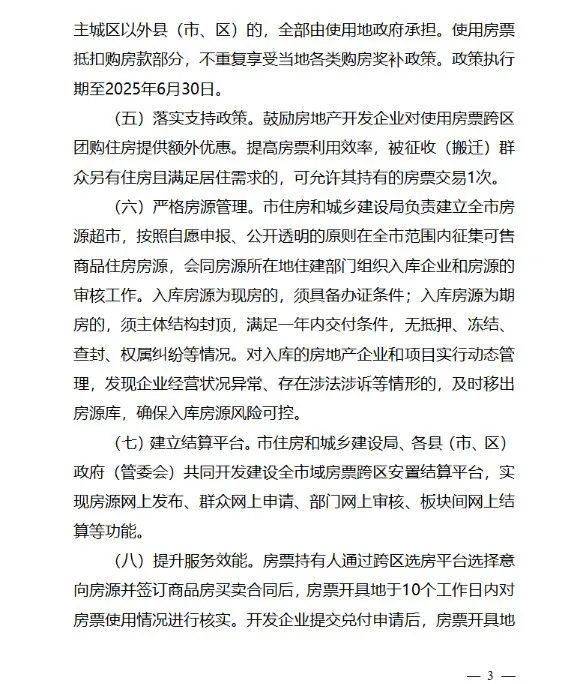 主城区以外县（市、区）的，全部由使用地政府承担。使用房票抵扣购房款部分，不重复享受当地各类购房奖补政策。政策执行期至2025年6月30日。

（五）落实支持政策。鼓励房地产开发企业对使用房票跨区团购住房提供额外优惠。提高房票利用效率，被征收（搬迁）群众另有住房且满足居住需求的，可允许其持有的房票交易1次。

（六）严格房源管理。市住房和城乡建设局负责建立全市房源超市，按照自愿申报、公开透明的原则在全市范围内征集可售商品住房房源，会同房源所在地住建部门组织入库企业和房源的审核工作。入库房源为现房的，须具备办证条件；入库房源为期房的，须主体结构封顶，满足一年内交付条件，无抵押、冻结、查封、权属纠纷等情况。对入库的房地产企业和项目实行动态管理，发现企业经营状况异常、存在涉法涉诉等情形的，及时移出房源库，确保入库房源风险可控。

（七）建立结算平台。市住房和城乡建设局、各县（市、区）政府（管委会）共同开发建设全市域房票跨区安置结算平台，实现房源网上发布、群众网上申请、部门网上审核、板块间网上结算等功能。

（八）提升服务效能。房票持有人通过跨区选房平台选择意向房源并签订商品房买卖合同后，房票开具地于10个工作日内对房票使用情况进行核实。开发企业提交兑付申请后，房票开具地

— 3 —